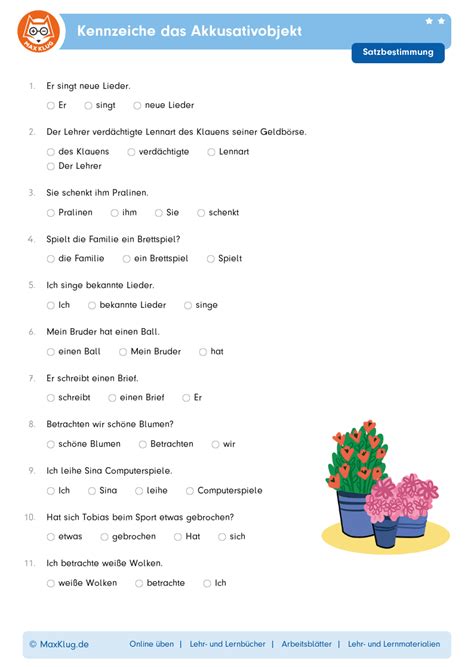 MAX KLUG

Kennzeiche das Akkusativobjekt

Satzbestimmung

1. Er singt neue Lieder.

○ Er ○ singt ○ neue Lieder

2. Der Lehrer verdächtigte Lennart des Klauens seiner Geldbörse.

○ des Klauens ○ verdächtigte ○ Lennart
○ Der Lehrer

3. Sie schenkt ihm Pralinen.

○ Pralinen ○ ihm ○ Sie ○ schenkt

4. Spielt die Familie ein Brettspiel?

○ die Familie ○ ein Brettspiel ○ Spielt

5. Ich singe bekannte Lieder.

○ Ich ○ bekannte Lieder ○ singe

6. Mein Bruder hat einen Ball.

○ einen Ball ○ Mein Bruder ○ hat

7. Er schreibt einen Brief.

○ schreibt ○ einen Brief ○ Er

8. Betrachten wir schöne Blumen?

○ schöne Blumen ○ Betrachten ○ wir

9. Ich leihe Sina Computerspiele.

○ Ich ○ Sina ○ leihe ○ Computerspiele

10. Hat sich Tobias beim Sport etwas gebrochen?

○ etwas ○ gebrochen ○ Hat ○ sich

11. Ich betrachte weiße Wolken.

○ weiße Wolken ○ betrachte ○ Ich

© MaxKlug.de Online üben | Lehr- und Lernbücher | Arbeitsblätter | Lehr- und Lernmaterialien